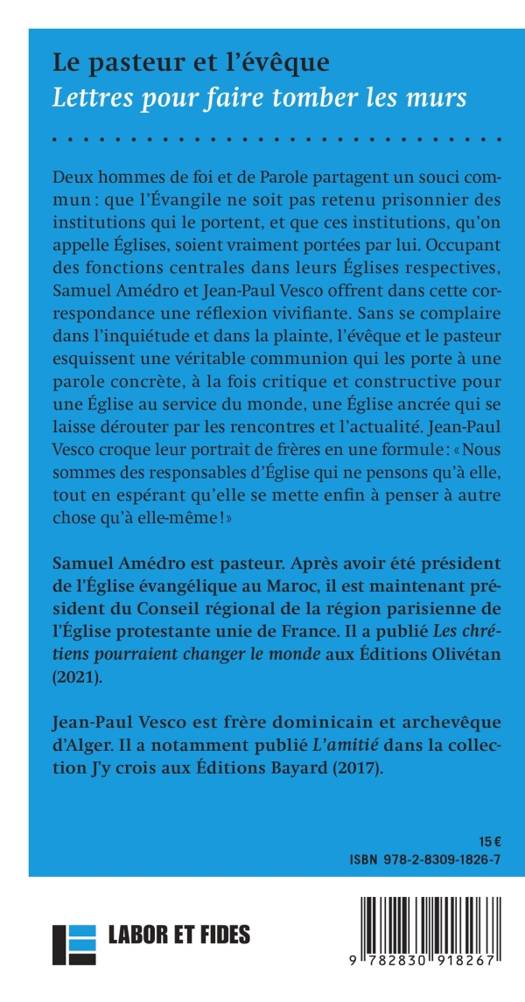 Le pasteur et l'évêque
Lettres pour faire tomber les murs

Deux hommes de foi et de Parole partagent un souci commun : que l'Évangile ne soit pas retenu prisonnier des institutions qui le portent, et que ces institutions, qu'on appelle Églises, soient vraiment portées par lui. Occupant des fonctions centrales dans leurs Églises respectives, Samuel Amédro et Jean-Paul Vesco offrent dans cette correspondance une réflexion vivifiante. Sans se complaire dans l'inquiétude et dans la plainte, l'évêque et le pasteur esquissent une véritable communion qui les porte à une parole concrète, à la fois critique et constructive pour une Église au service du monde, une Église ancrée qui se laisse dérouter par les rencontres et l'actualité. Jean-Paul Vesco croque leur portrait de frères en une formule : « Nous sommes des responsables d'Église qui ne pensons qu'à elle, tout en espérant qu'elle se mette enfin à penser à autre chose qu'à elle-même ! »

Samuel Amédro est pasteur. Après avoir été président de l'Église évangélique au Maroc, il est maintenant président du Conseil régional de la région parisienne de l'Église protestante unie de France. Il a publié Les chrétiens pourraient changer le monde aux Éditions Olivétan (2021).

Jean-Paul Vesco est frère dominicain et archevêque d'Alger. Il a notamment publié L'amitié dans la collection J'y crois aux Éditions Bayard (2017).

15 €
ISBN 978-2-8309-1826-7

LABOR ET FIDES

9 782830 918267